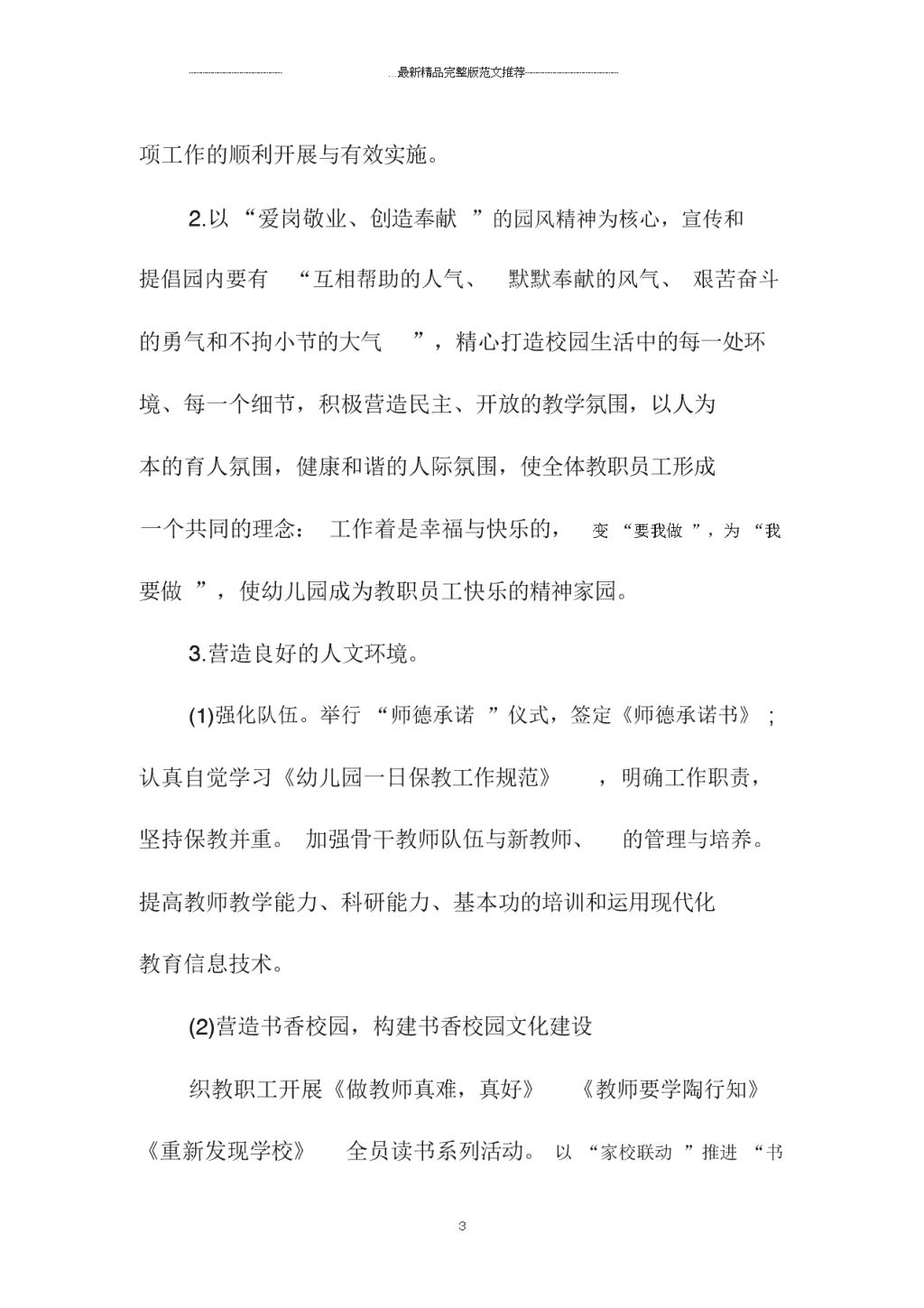 最新精品完整版范文推荐

项工作的顺利开展与有效实施。

2.以“爱岗敬业、创造奉献”的园风精神为核心，宣传和提倡园内要有“互相帮助的人气、默默奉献的风气、艰苦奋斗的勇气和不拘小节的大气”，精心打造校园生活中的每一处环境、每一个细节，积极营造民主、开放的教学氛围，以人为本的育人氛围，健康和谐的人际氛围，使全体教职员工形成一个共同的理念：工作着是幸福与快乐的，变“要我做”，为“我要做”，使幼儿园成为教职员工快乐的精神家园。

3.营造良好的人文环境。

(1)强化队伍。举行“师德承诺”仪式，签定《师德承诺书》；认真自觉学习《幼儿园一日保教工作规范》，明确工作职责，坚持保教并重。加强骨干教师队伍与新教师、的管理与培养。提高教师教学能力、科研能力、基本功的培训和运用现代化教育信息技术。

(2)营造书香校园，构建书香校园文化建设

织教职工开展《做教师真难，真好》《教师要学陶行知》《重新发现学校》全员读书系列活动。以“家校联动”推进“书

3